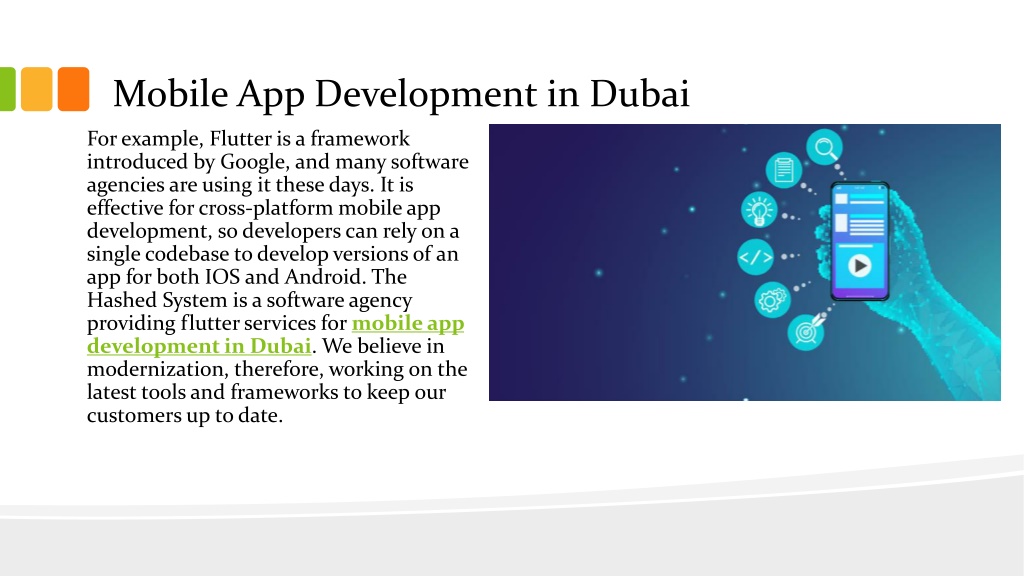 Mobile App Development in Dubai

For example, Flutter is a framework introduced by Google, and many software agencies are using it these days. It is effective for cross-platform mobile app development, so developers can rely on a single codebase to develop versions of an app for both IOS and Android. The Hashed System is a software agency providing flutter services for mobile app development in Dubai. We believe in modernization, therefore, working on the latest tools and frameworks to keep our customers up to date.